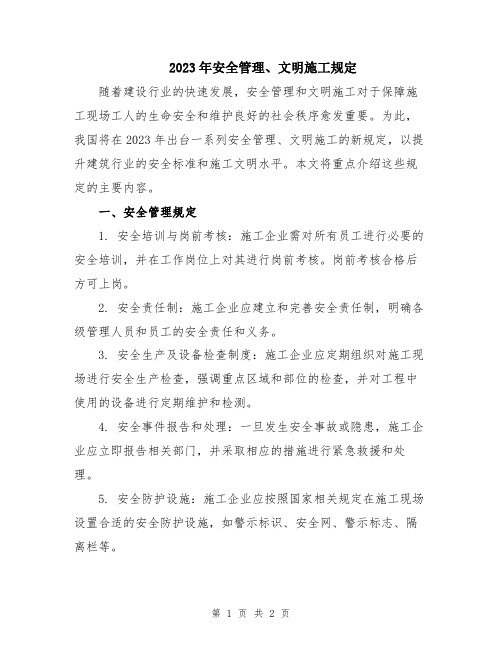 2023年安全管理、文明施工规定

随着建设行业的快速发展，安全管理和文明施工对于保障施工现场工人的生命安全和维护良好的社会秩序愈发重要。为此，我国将在2023年出台一系列安全管理、文明施工的新规定，以提升建筑行业的安全标准和施工文明水平。本文将重点介绍这些规定的主要内容。

一、安全管理规定

1. 安全培训与岗前考核：施工企业需对所有员工进行必要的安全培训，并在工作岗位上对其进行岗前考核。岗前考核合格后方可上岗。

2. 安全责任制：施工企业应建立和完善安全责任制，明确各级管理人员和员工的安全责任和义务。

3. 安全生产及设备检查制度：施工企业应定期组织对施工现场进行安全生产检查，强调重点区域和部位的检查，并对工程中使用的设备进行定期维护和检测。

4. 安全事件报告和处理：一旦发生安全事故或隐患，施工企业应立即报告相关部门，并采取相应的措施进行紧急救援和处理。

5. 安全防护设施：施工企业应按照国家相关规定在施工现场设置合适的安全防护设施，如警示标识、安全网、警示标志、隔离栏等。

第 1 页 共 2 页